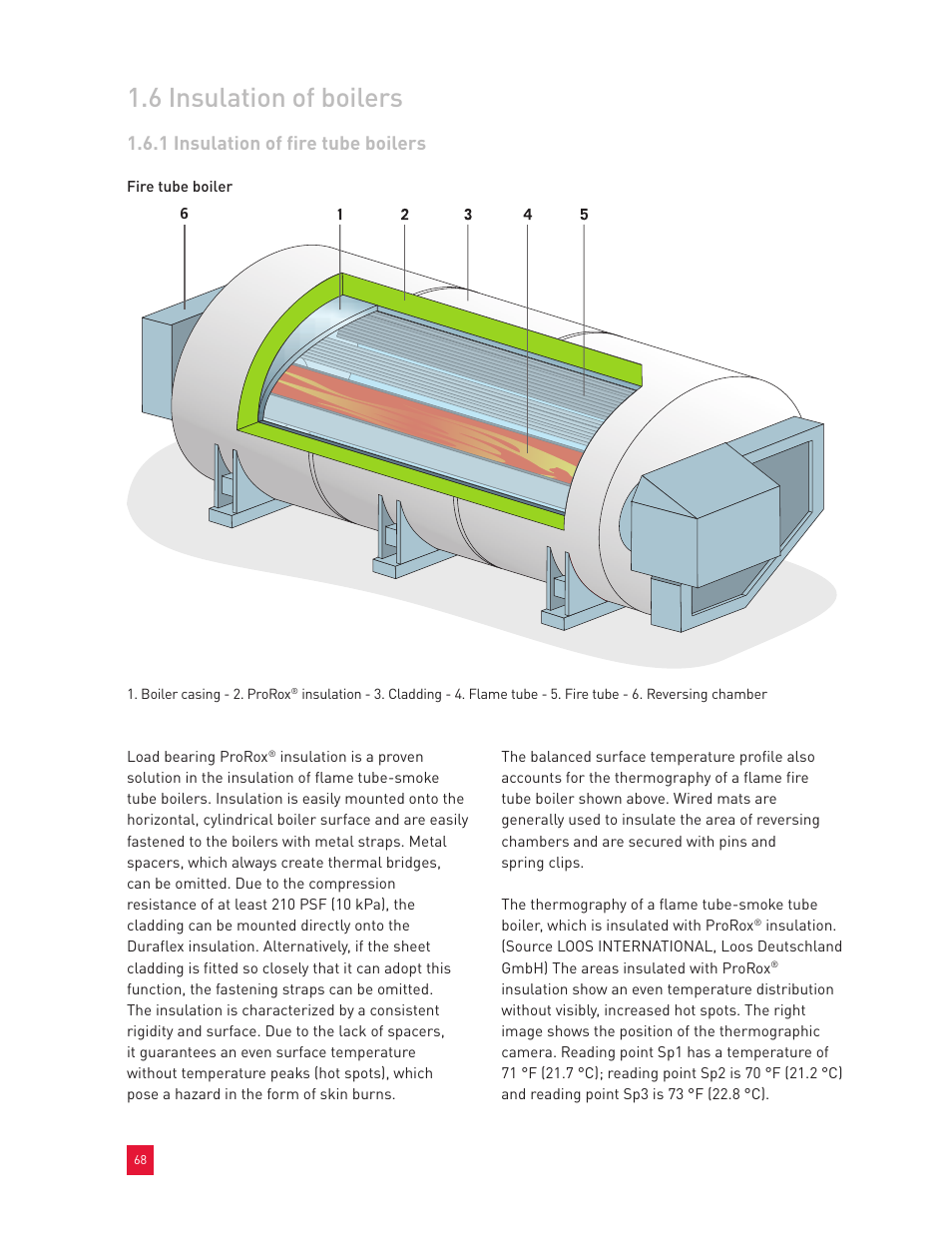 1.6 Insulation of boilers

1.6.1 Insulation of fire tube boilers

Fire tube boiler

6 1 2 3 4 5

1. Boiler casing - 2. ProRox® insulation - 3. Cladding - 4. Flame tube - 5. Fire tube - 6. Reversing chamber

Load bearing ProRox® insulation is a proven solution in the insulation of flame tube-smoke tube boilers. Insulation is easily mounted onto the horizontal, cylindrical boiler surface and are easily fastened to the boilers with metal straps. Metal spacers, which always create thermal bridges, can be omitted. Due to the compression resistance of at least 210 PSF (10 kPa), the cladding can be mounted directly onto the Duraflex insulation. Alternatively, if the sheet cladding is fitted so closely that it can adopt this function, the fastening straps can be omitted. The insulation is characterized by a consistent rigidity and surface. Due to the lack of spacers, it guarantees an even surface temperature without temperature peaks (hot spots), which pose a hazard in the form of skin burns.

The balanced surface temperature profile also accounts for the thermography of a flame fire tube boiler shown above. Wired mats are generally used to insulate the area of reversing chambers and are secured with pins and spring clips.

The thermography of a flame tube-smoke tube boiler, which is insulated with ProRox® insulation. (Source LOOS INTERNATIONAL, Loos Deutschland GmbH) The areas insulated with ProRox® insulation show an even temperature distribution without visibly, increased hot spots. The right image shows the position of the thermographic camera. Reading point Sp1 has a temperature of 71 °F (21.7 °C); reading point Sp2 is 70 °F (21.2 °C) and reading point Sp3 is 73 °F (22.8 °C).

68